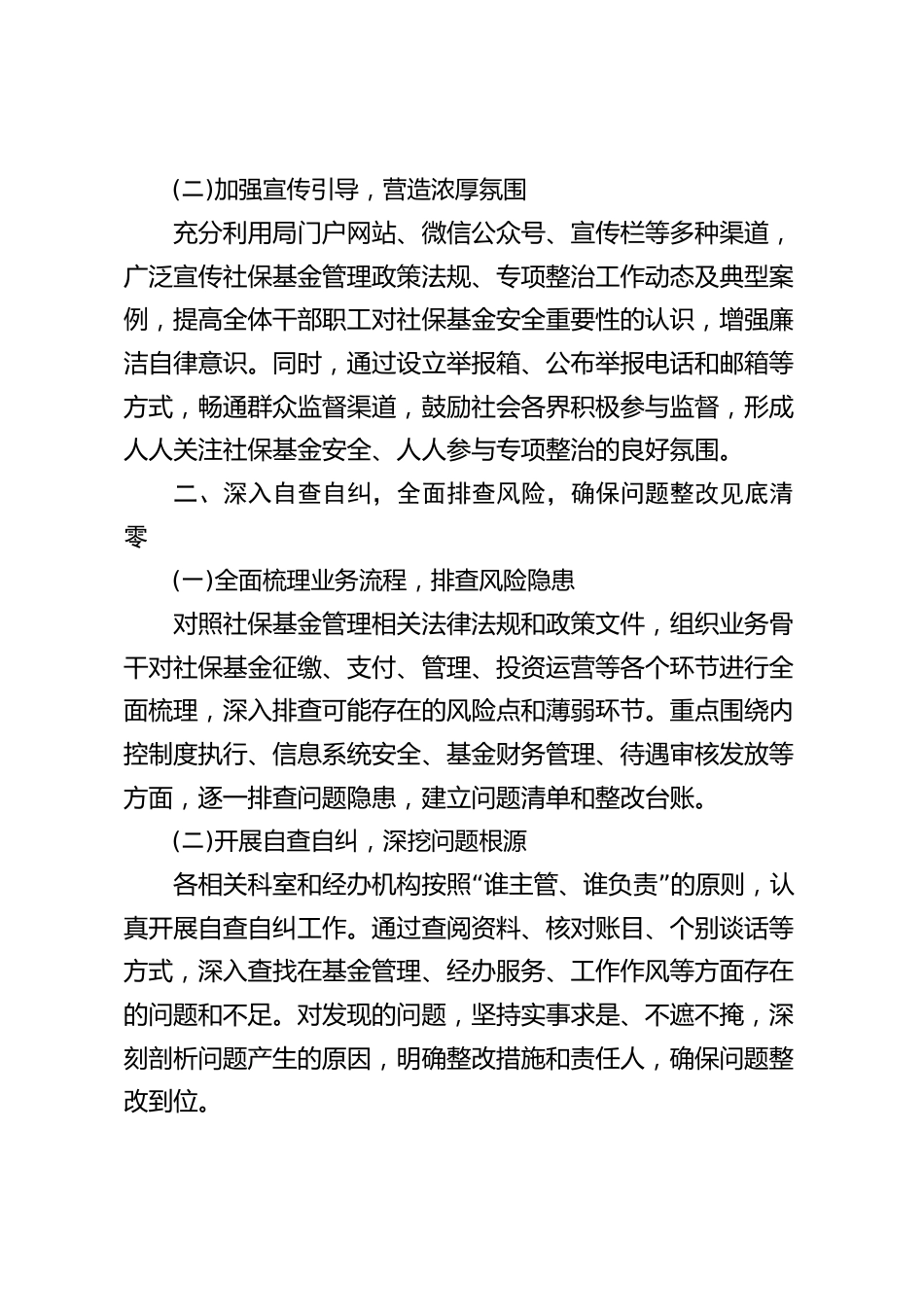 (二)加强宣传引导，营造浓厚氛围

充分利用局门户网站、微信公众号、宣传栏等多种渠道，广泛宣传社保基金管理政策法规、专项整治工作动态及典型案例，提高全体干部职工对社保基金安全重要性的认识，增强廉洁自律意识。同时，通过设立举报箱、公布举报电话和邮箱等方式，畅通群众监督渠道，鼓励社会各界积极参与监督，形成人人关注社保基金安全、人人参与专项整治的良好氛围。

二、深入自查自纠，全面排查风险，确保问题整改见底清零

(一)全面梳理业务流程，排查风险隐患

对照社保基金管理相关法律法规和政策文件，组织业务骨干对社保基金征缴、支付、管理、投资运营等各个环节进行全面梳理，深入排查可能存在的风险点和薄弱环节。重点围绕内控制度执行、信息系统安全、基金财务管理、待遇审核发放等方面，逐一排查问题隐患，建立问题清单和整改台账。

(二)开展自查自纠，深挖问题根源

各相关科室和经办机构按照“谁主管、谁负责”的原则，认真开展自查自纠工作。通过查阅资料、核对账目、个别谈话等方式，深入查找在基金管理、经办服务、工作作风等方面存在的问题和不足。对发现的问题，坚持实事求是、不遮不掩，深刻剖析问题产生的原因，明确整改措施和责任人，确保问题整改到位。